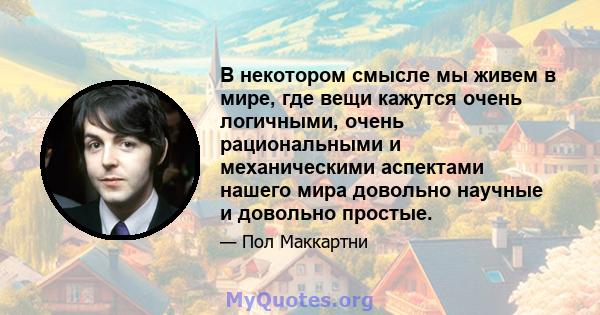 В некотором смысле мы живем в мире, где вещи кажутся очень логичными, очень рациональными и механическими аспектами нашего мира довольно научные и довольно простые.

— Пол Маккартни

MyQuotes.org